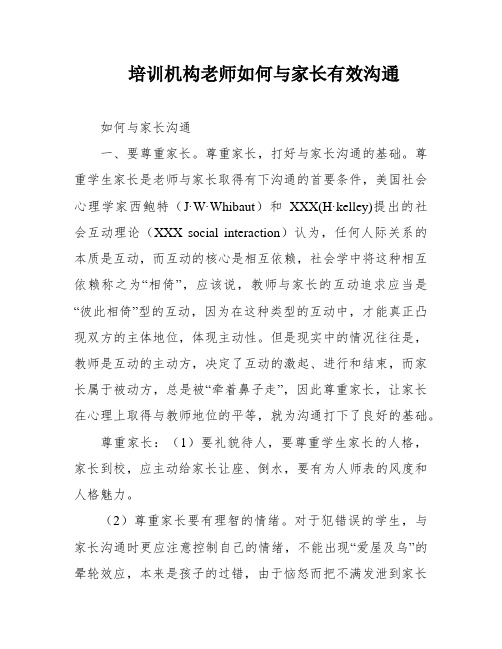 培训机构老师如何与家长有效沟通

如何与家长沟通

一、要尊重家长。尊重家长，打好与家长沟通的基础。尊重学生家长是老师与家长取得有下沟通的首要条件，美国社会心理学家西鲍特（J·W·Whibaut）和 XXX(H·kelley)提出的社会互动理论（XXX social interaction）认为，任何人际关系的本质是互动，而互动的核心是相互依赖，社会学中将这种相互依赖称之为“相倚”，应该说，教师与家长的互动追求应当是“彼此相倚”型的互动，因为在这种类型的互动中，才能真正凸现双方的主体地位，体现主动性。但是现实中的情况往往是，教师是互动的主动方，决定了互动的激起、进行和结束，而家长属于被动方，总是被“牵着鼻子走”，因此尊重家长，让家长在心理上取得与教师地位的平等，就为沟通打下了良好的基础。

尊重家长：（1）要礼貌待人，要尊重学生家长的人格，家长到校，应主动给家长让座、倒水，要有为人师表的风度和人格魅力。

（2）尊重家长要有理智的情绪。对于犯错误的学生，与家长沟通时更应注意控制自己的情绪，不能出现“爱屋及乌”的晕轮效应，本来是孩子的过错，由于恼怒而把不满发泄到家长